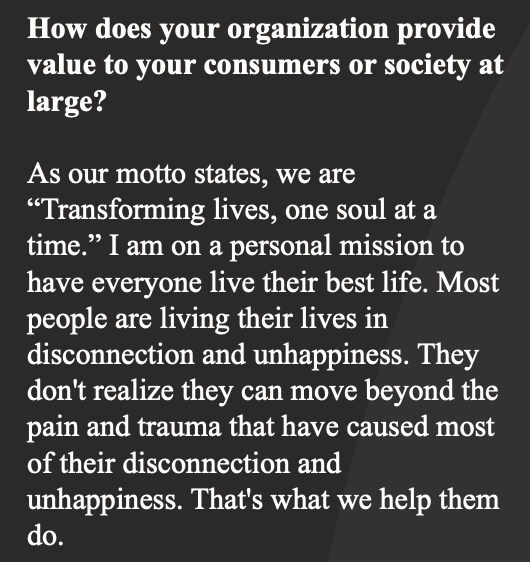 How does your organization provide value to your consumers or society at large?

As our motto states, we are “Transforming lives, one soul at a time.” I am on a personal mission to have everyone live their best life. Most people are living their lives in disconnection and unhappiness. They don't realize they can move beyond the pain and trauma that have caused most of their disconnection and unhappiness. That's what we help them do.